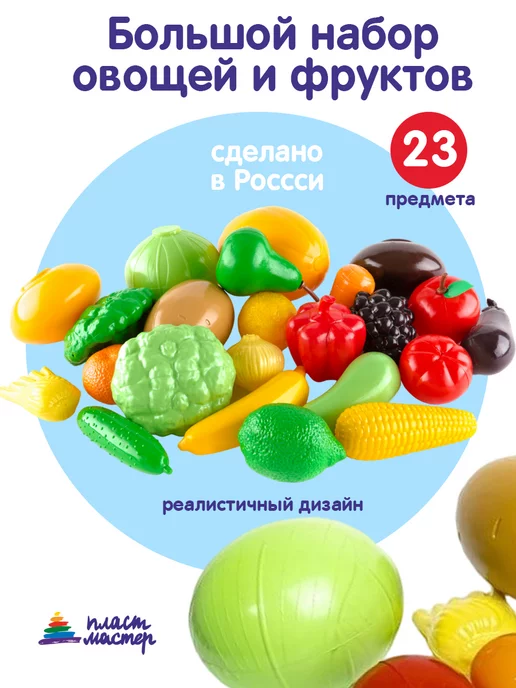 Большой набор овощей и фруктов

сделано в Россси

23

предмета

реалистичный дизайн

пласт мастер